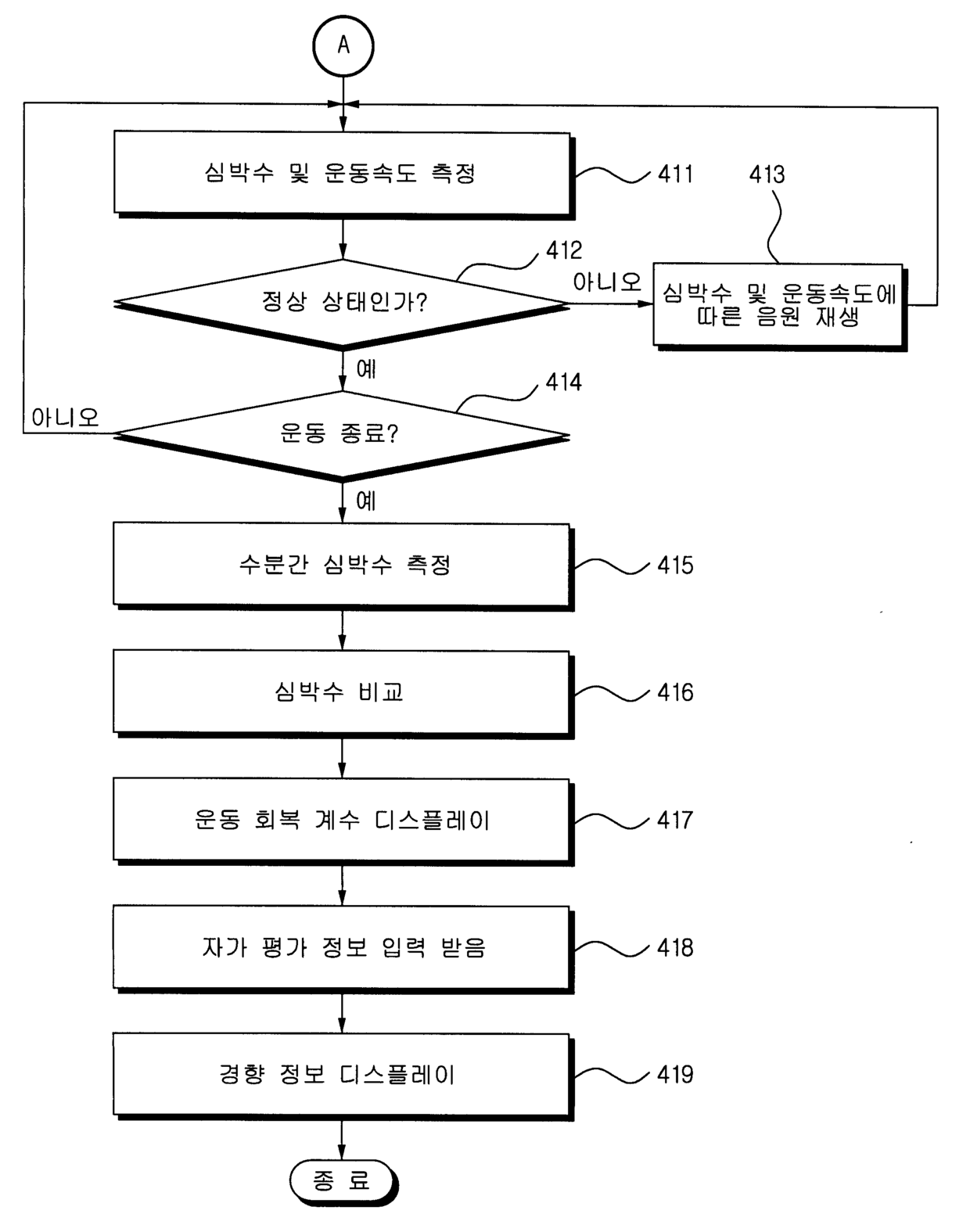 A

심박수 및 운동속도 측정

411

413

412

정상 상태인가?

아니오

심박수 및 운동속도에 따른 음원 재생

예

414

아니오

운동 종료?

예

수분간 심박수 측정

415

심박수 비교

416

운동 회복 계수 디스플레이

417

자가 평가 정보 입력 받음

418

경향 정보 디스플레이

419

종 료